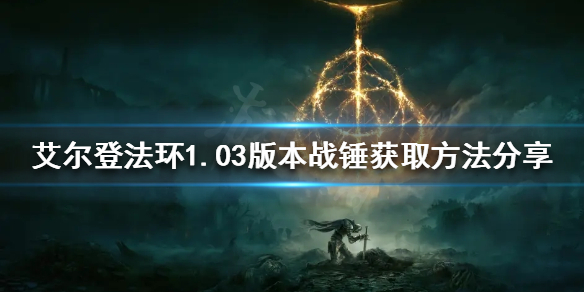 艾尔登法环1.03版本战锤获取方法分享